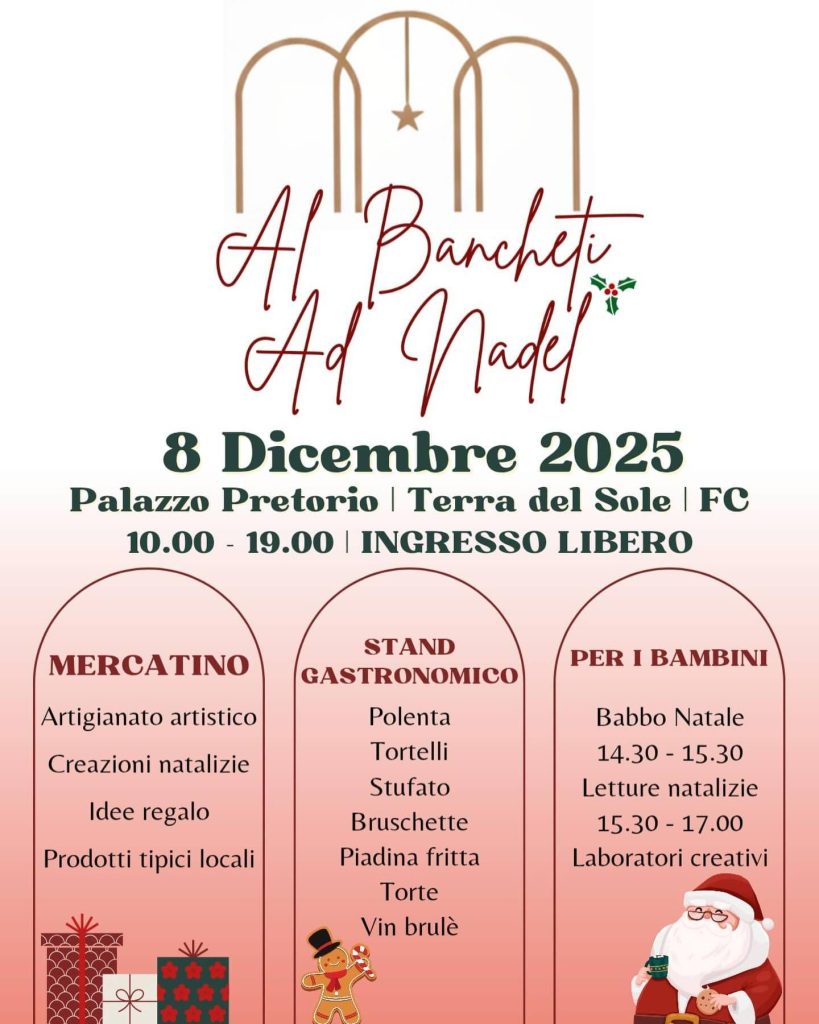 Al Bancheti Ad Nadel

8 Dicembre 2025

Palazzo Pretorio | Terra del Sole | FC

10.00 - 19.00 | INGRESSO LIBERO

MERCATINO

Artigianato artistico

Creazioni natalizie

Idee regalo

Prodotti tipici locali

STAND GASTRONOMICO

Polenta

Tortelli

Stufato

Bruschette

Piadina fritta

Torte

Vin brulè

PER I BAMBINI

Babbo Natale

14.30 - 15.30

Letture natalizie

15.30 - 17.00

Laboratori creativi